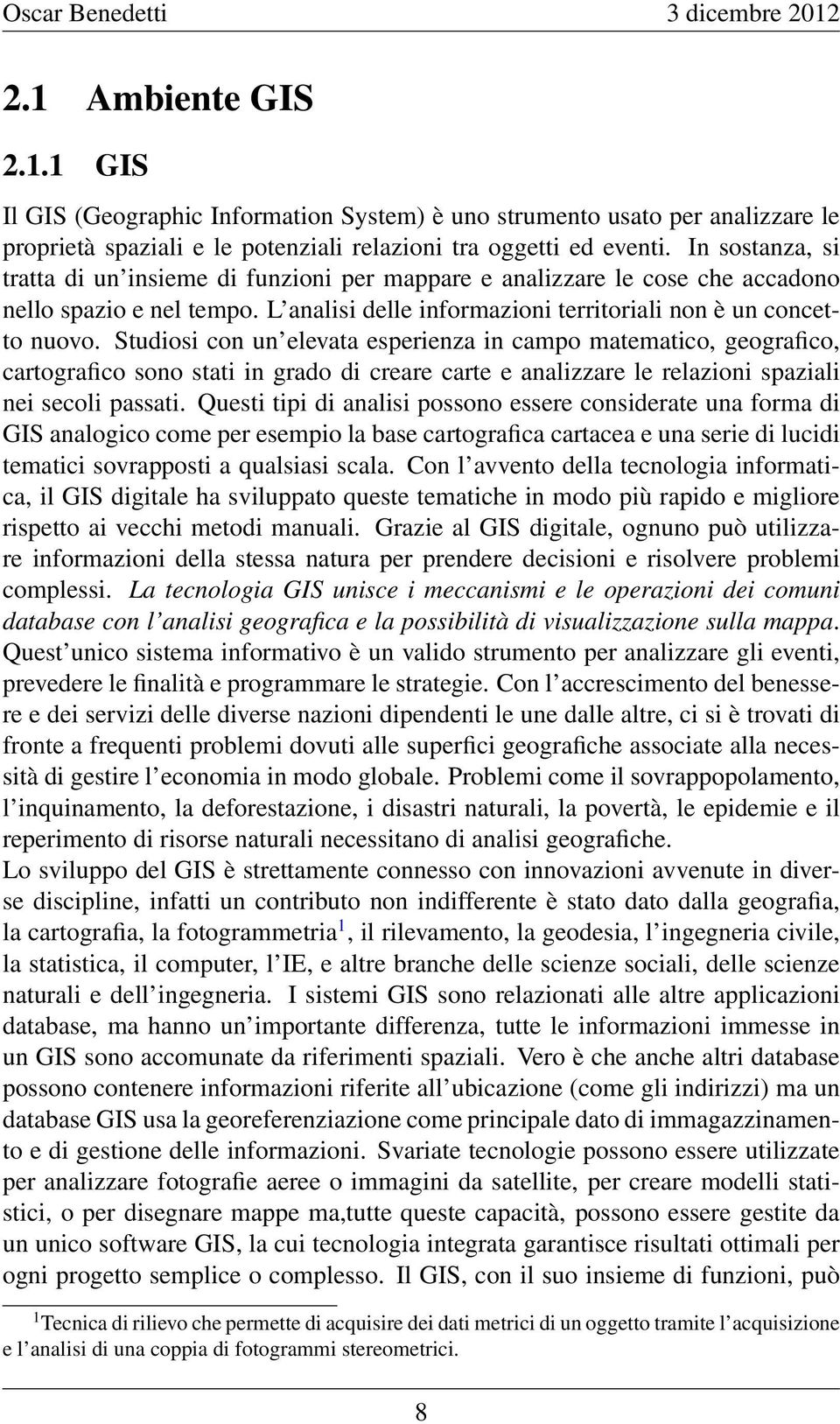 Oscar Benedetti 3 dicembre 2012

2.1 Ambiente GIS

2.1.1 GIS

Il GIS (Geographic Information System) è uno strumento usato per analizzare le proprietà spaziali e le potenziali relazioni tra oggetti ed eventi. In sostanza, si tratta di un'insieme di funzioni per mappare e analizzare le cose che accadono nello spazio e nel tempo. L'analisi delle informazioni territoriali non è un concetto nuovo. Studiosi con un'elevata esperienza in campo matematico, geografico, cartografico sono stati in grado di creare carte e analizzare le relazioni spaziali nei secoli passati. Questi tipi di analisi possono essere considerate una forma di GIS analogico come per esempio la base cartografica cartacea e una serie di lucidi tematici sovrapposti a qualsiasi scala. Con l'avvento della tecnologia informatica, il GIS digitale ha sviluppato queste tematiche in modo più rapido e migliore rispetto ai vecchi metodi manuali. Grazie al GIS digitale, ognuno può utilizzare informazioni della stessa natura per prendere decisioni e risolvere problemi complessi. La tecnologia GIS unisce i meccanismi e le operazioni dei comuni database con l'analisi geografica e la possibilità di visualizzazione sulla mappa. Quest'unico sistema informativo è un valido strumento per analizzare gli eventi, prevedere le finalità e programmare le strategie. Con l'accrescimento del benessere e dei servizi delle diverse nazioni dipendenti le une dalle altre, ci si è trovati di fronte a frequenti problemi dovuti alle superfici geografiche associate alla necessità di gestire l'economia in modo globale. Problemi come il sovrappopolamento, l'inquinamento, la deforestazione, i disastri naturali, la povertà, le epidemie e il reperimento di risorse naturali necessitano di analisi geografiche.
Lo sviluppo del GIS è strettamente connesso con innovazioni avvenute in diverse discipline, infatti un contributo non indifferente è stato dato dalla geografia, la cartografia, la fotogrammetria$^1$, il rilevamento, la geodesia, l'ingegneria civile, la statistica, il computer, l'IE, e altre branche delle scienze sociali, delle scienze naturali e dell'ingegneria. I sistemi GIS sono relazionati alle altre applicazioni database, ma hanno un'importante differenza, tutte le informazioni immesse in un GIS sono accomunate da riferimenti spaziali. Vero è che anche altri database possono contenere informazioni riferite all'ubicazione (come gli indirizzi) ma un database GIS usa la georeferenziazione come principale dato di immagazzinamento e di gestione delle informazioni. Svariate tecnologie possono essere utilizzate per analizzare fotografie aeree o immagini da satellite, per creare modelli statistici, o per disegnare mappe ma,tutte queste capacità, possono essere gestite da un unico software GIS, la cui tecnologia integrata garantisce risultati ottimali per ogni progetto semplice o complesso. Il GIS, con il suo insieme di funzioni, può

$^1$Tecnica di rilievo che permette di acquisire dei dati metrici di un oggetto tramite l'acquisizione e l'analisi di una coppia di fotogrammi stereometrici.

8